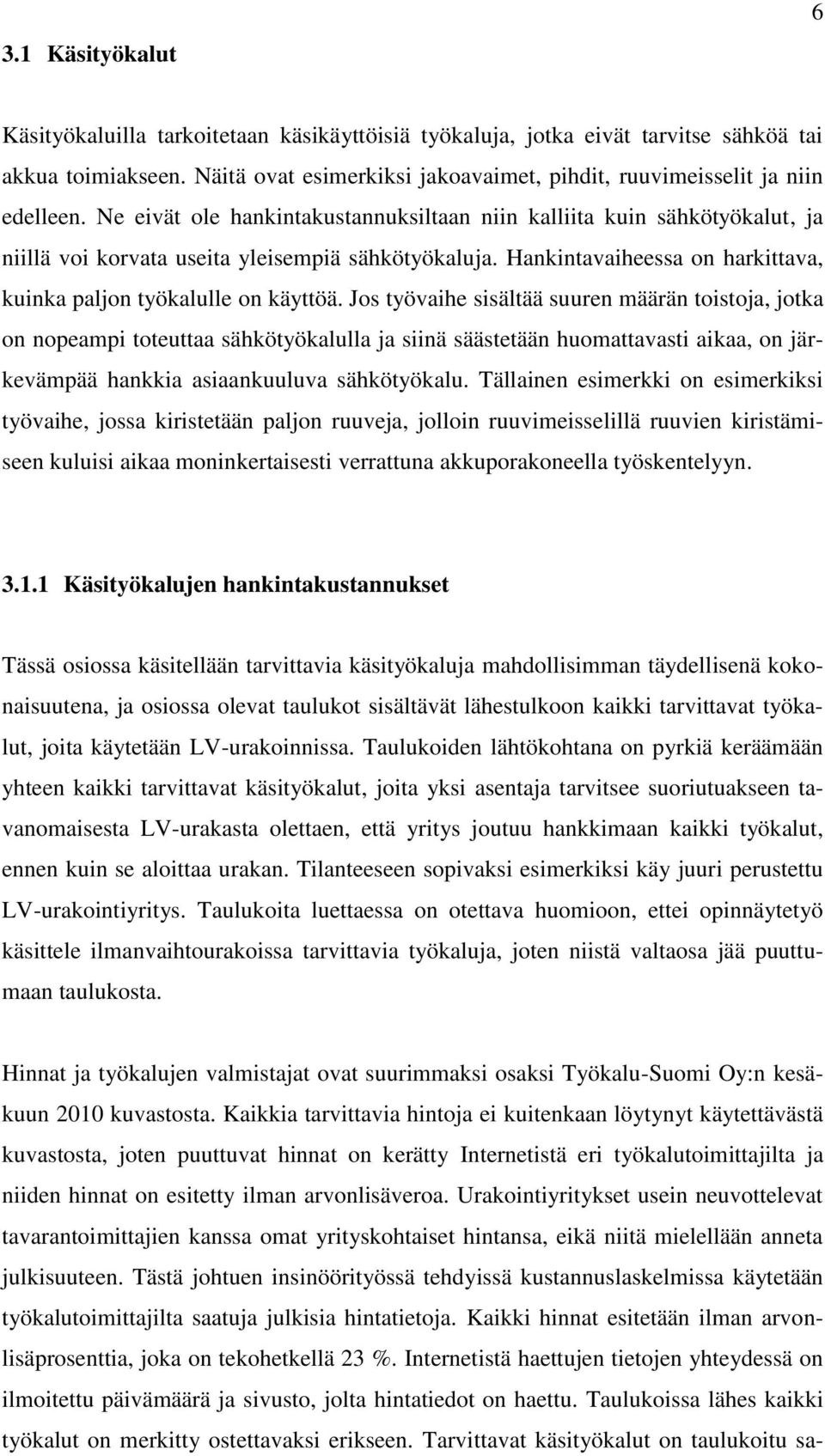 6

3.1 Käsityökalut

Käsityökaluilla tarkoitetaan käsikäyttöisiä työkaluja, jotka eivät tarvitse sähköä tai akkua toimiakseen. Näitä ovat esimerkiksi jakoavaimet, pihdit, ruuvimeisselit ja niin edelleen. Ne eivät ole hankintakustannuksiltaan niin kalliita kuin sähkötyökalut, ja niillä voi korvata useita yleisempiä sähkötyökaluja. Hankintavaiheessa on harkittava, kuinka paljon työkalulle on käyttöä. Jos työvaihe sisältää suuren määrän toistoja, jotka on nopeampi toteuttaa sähkötyökalulla ja siinä säästetään huomattavasti aikaa, on järkevämpää hankkia asiaankuuluva sähkötyökalu. Tällainen esimerkki on esimerkiksi työvaihe, jossa kiristetään paljon ruuveja, jolloin ruuvimeisselillä ruuvien kiristämiseen kuluisi aikaa moninkertaisesti verrattuna akkuporakoneella työskentelyyn.

3.1.1 Käsityökalujen hankintakustannukset

Tässä osiossa käsitellään tarvittavia käsityökaluja mahdollisimman täydellisenä kokonaisuutena, ja osiossa olevat taulukot sisältävät lähestulkoon kaikki tarvittavat työkalut, joita käytetään LV-urakoinnissa. Taulukoiden lähtökohtana on pyrkiä keräämään yhteen kaikki tarvittavat käsityökalut, joita yksi asentaja tarvitsee suoriutuakseen tavanomaisesta LV-urakasta olettaen, että yritys joutuu hankkimaan kaikki työkalut, ennen kuin se aloittaa urakan. Tilanteeseen sopivaksi esimerkiksi käy juuri perustettu LV-urakointiyritys. Taulukoita luettaessa on otettava huomioon, ettei opinnäytetyö käsittele ilmanvaihtourakoissa tarvittavia työkaluja, joten niistä valtaosa jää puuttumaan taulukosta.

Hinnat ja työkalujen valmistajat ovat suurimmaksi osaksi Työkalu-Suomi Oy:n kesäkuun 2010 kuvastosta. Kaikkia tarvittavia hintoja ei kuitenkaan löytynyt käytettävästä kuvastosta, joten puuttuvat hinnat on kerätty Internetistä eri työkalutoimittajilta ja niiden hinnat on esitetty ilman arvonlisäveroa. Urakointiyritykset usein neuvottelevat tavarantoimittajien kanssa omat yrityskohtaiset hintansa, eikä niitä mielellään anneta julkisuuteen. Tästä johtuen insinöörityössä tehdyissä kustannuslaskelmissa käytetään työkalutoimittajilta saatuja julkisia hintatietoja. Kaikki hinnat esitetään ilman arvonlisäprosenttia, joka on tekohetkellä 23 %. Internetistä haettujen tietojen yhteydessä on ilmoitettu päivämäärä ja sivusto, jolta hintatiedot on haettu. Taulukoissa lähes kaikki työkalut on merkitty ostettavaksi erikseen. Tarvittavat käsityökalut on taulukoitu sa-